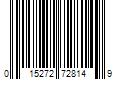 0 15272 72814 9